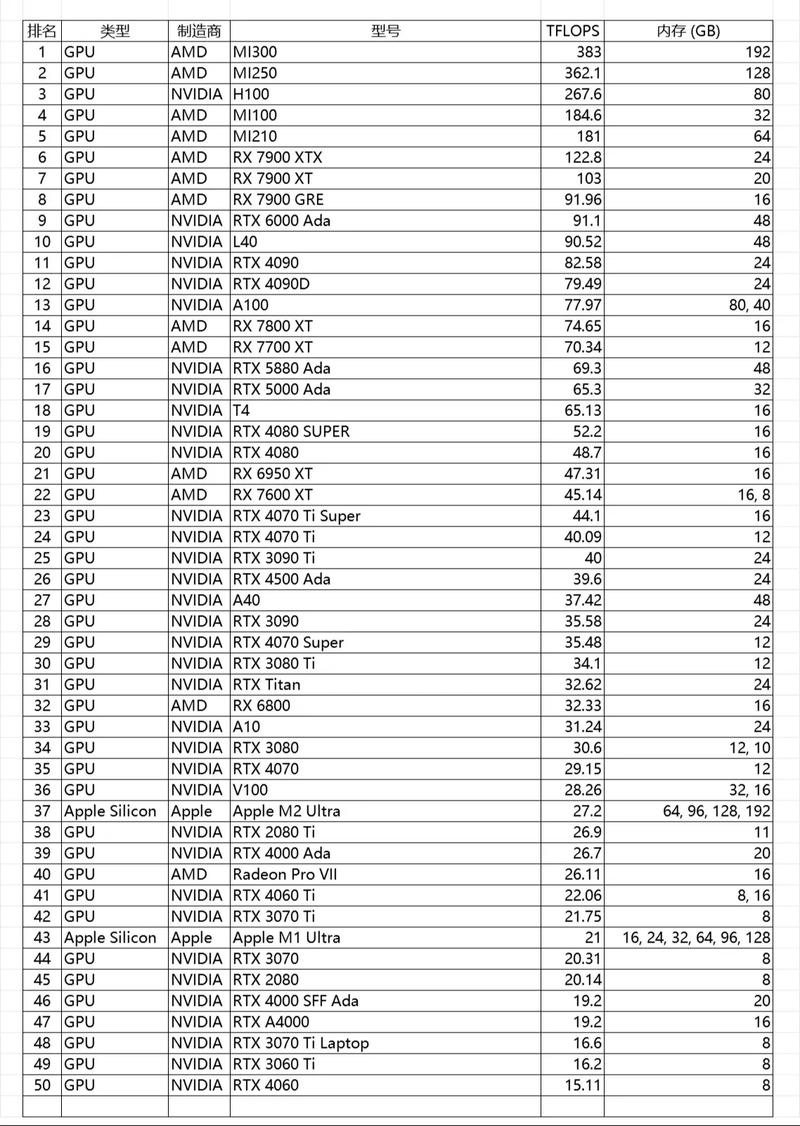 | 排名 | 类型 | 制造商 | 型号 | TFLOPS | 内存 (GB) |
|---|---|---|---|---|---|
| 1 | GPU | AMD | MI300 | 383 | 192 |
| 2 | GPU | AMD | MI250 | 362.1 | 128 |
| 3 | GPU | NVIDIA | H100 | 267.6 | 80 |
| 4 | GPU | AMD | MI100 | 184.6 | 32 |
| 5 | GPU | AMD | MI210 | 181 | 64 |
| 6 | GPU | AMD | RX 7900 XTX | 122.8 | 24 |
| 7 | GPU | AMD | RX 7900 XT | 103 | 20 |
| 8 | GPU | AMD | RX 7900 GRE | 91.96 | 16 |
| 9 | GPU | NVIDIA | RTX 6000 Ada | 91.1 | 48 |
| 10 | GPU | NVIDIA | L40 | 90.52 | 48 |
| 11 | GPU | NVIDIA | RTX 4090 | 82.58 | 24 |
| 12 | GPU | NVIDIA | RTX 4090D | 79.49 | 24 |
| 13 | GPU | NVIDIA | A100 | 77.97 | 80, 40 |
| 14 | GPU | AMD | RX 7800 XT | 74.65 | 16 |
| 15 | GPU | AMD | RX 7700 XT | 70.34 | 12 |
| 16 | GPU | NVIDIA | RTX 5880 Ada | 69.3 | 48 |
| 17 | GPU | NVIDIA | RTX 5000 Ada | 65.3 | 32 |
| 18 | GPU | NVIDIA | T4 | 65.13 | 16 |
| 19 | GPU | NVIDIA | RTX 4080 SUPER | 52.2 | 16 |
| 20 | GPU | NVIDIA | RTX 4080 | 48.7 | 16 |
| 21 | GPU | AMD | RX 6950 XT | 47.31 | 16 |
| 22 | GPU | AMD | RX 7600 XT | 45.14 | 16, 8 |
| 23 | GPU | NVIDIA | RTX 4070 Ti Super | 44.1 | 16 |
| 24 | GPU | NVIDIA | RTX 4070 Ti | 40.09 | 12 |
| 25 | GPU | NVIDIA | RTX 3090 Ti | 40 | 24 |
| 26 | GPU | NVIDIA | RTX 4500 Ada | 39.6 | 24 |
| 27 | GPU | NVIDIA | A40 | 37.42 | 48 |
| 28 | GPU | NVIDIA | RTX 3090 | 35.58 | 24 |
| 29 | GPU | NVIDIA | RTX 4070 Super | 35.48 | 12 |
| 30 | GPU | NVIDIA | RTX 3080 Ti | 34.1 | 12 |
| 31 | GPU | NVIDIA | RTX Titan | 32.62 | 24 |
| 32 | GPU | AMD | RX 6800 | 32.33 | 16 |
| 33 | GPU | NVIDIA | A10 | 31.24 | 24 |
| 34 | GPU | NVIDIA | RTX 3080 | 30.6 | 12, 10 |
| 35 | GPU | NVIDIA | RTX 4070 | 29.15 | 12 |
| 36 | GPU | NVIDIA | V100 | 28.26 | 32, 16 |
| 37 | Apple Silicon | Apple | Apple M2 Ultra | 27.2 | 64, 96, 128, 192 |
| 38 | GPU | NVIDIA | RTX 2080 Ti | 26.9 | 11 |
| 39 | GPU | NVIDIA | RTX 4000 Ada | 26.7 | 20 |
| 40 | GPU | AMD | Radeon Pro VII | 26.11 | 16 |
| 41 | GPU | NVIDIA | RTX 4060 Ti | 22.06 | 8, 16 |
| 42 | GPU | NVIDIA | RTX 3070 Ti | 21.75 | 8 |
| 43 | Apple Silicon | Apple | Apple M1 Ultra | 21 | 16, 24, 32, 64, 96, 128 |
| 44 | GPU | NVIDIA | RTX 3070 | 20.31 | 8 |
| 45 | GPU | NVIDIA | RTX 2080 | 20.14 | 8 |
| 46 | GPU | NVIDIA | RTX 4000 SFF Ada | 19.2 | 20 |
| 47 | GPU | NVIDIA | RTX A4000 | 19.2 | 16 |
| 48 | GPU | NVIDIA | RTX 3070 Ti Laptop | 16.6 | 8 |
| 49 | GPU | NVIDIA | RTX 3060 Ti | 16.2 | 8 |
| 50 | GPU | NVIDIA | RTX 4060 | 15.11 | 8 |